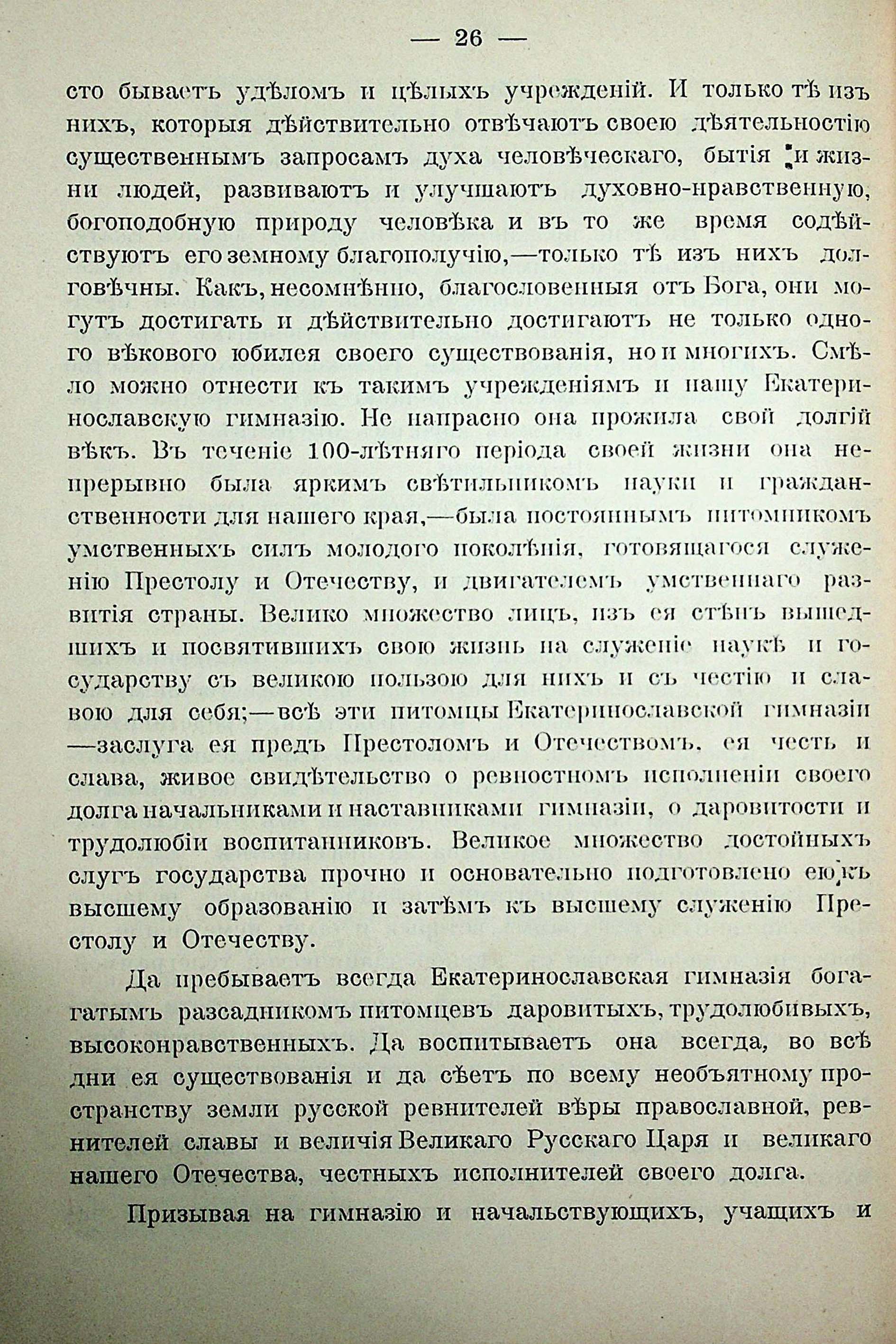 — 26 —

сто бываетъ удѣломъ и цѣлыхъ учрежденій. И только тѣ изъ нихъ, которыя дѣйствительно отвѣчаютъ своею дѣятельностію существеннымъ запросамъ духа человѣческаго, бытія и жизни людей, развиваютъ и улучшаютъ духовно-нравственную, богоподобную природу человѣка и въ то же время содѣйствуютъ его земному благополучію,—только тѣ изъ нихъ долговѣчны. Какъ, несомнѣнно, благословенныя отъ Бога, они могутъ достигать и дѣйствительно достигаютъ не только одного вѣкового юбилея своего существованія, но и многихъ. Смѣло можно отнести къ такимъ учрежденіямъ и нашу Екатеринославскую гимназію. Не напрасно она прожила свой долгій вѣкъ. Въ теченіе 100-лѣтняго періода своей жизни она непрерывно была яркимъ свѣтильникомъ науки и гражданственности для нашего края,—была постояннымъ питомникомъ умственныхъ силъ молодого поколѣнія, готовящагося служенію Престолу и Отечеству, и двигателемъ умственнаго развитія страны. Велико множество лицъ, изъ ея стѣнъ вышедшихъ и посвятившихъ свою жизнь на служеніе наукѣ и государству съ великою пользою для нихъ и съ честію и славою для себя;—всѣ эти питомцы Екатеринославской гимназіи —заслуга ея предъ Престоломъ и Отечествомъ, ея честь и слава, живое свидѣтельство о ревностномъ исполненіи своего долга начальниками и наставниками гимназіи, о даровитости и трудолюбіи воспитанниковъ. Великое множество достойныхъ слугъ государства прочно и основательно подготовлено ею къ высшему образованію и затѣмъ къ высшему служенію Престолу и Отечеству.

Да пребываетъ всегда Екатеринославская гимназія богатымъ разсадникомъ питомцевъ даровитыхъ, трудолюбивыхъ, высоконравственныхъ. Да воспитываетъ она всегда, во всѣ дни ея существованія и да сѣетъ по всему необъятному пространству земли русской ревнителей вѣры православной, ревнителей славы и величія Великаго Русскаго Царя и великаго нашего Отечества, честныхъ исполнителей своего долга.

Призывая на гимназію и начальствующихъ, учащихъ и